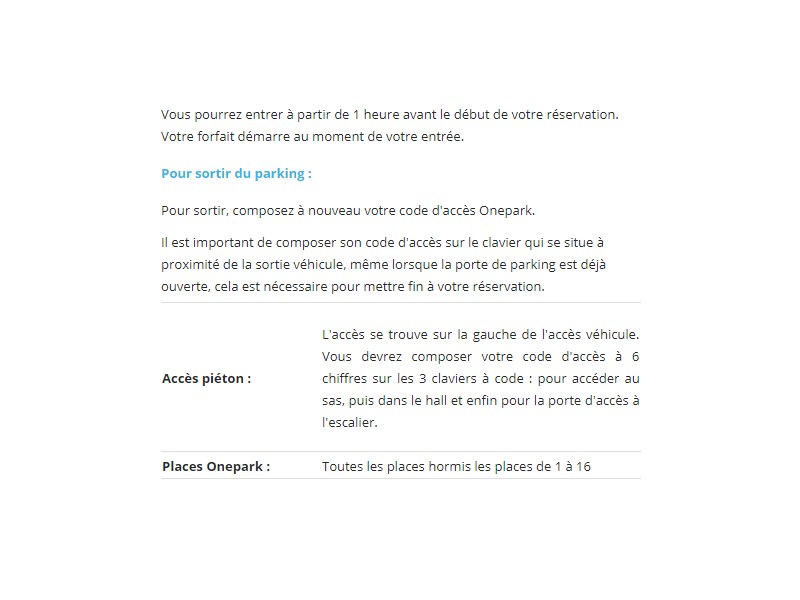 Vous pourrez entrer à partir de 1 heure avant le début de votre réservation. Votre forfait démarre au moment de votre entrée.

Pour sortir du parking :

Pour sortir, composez à nouveau votre code d'accès Onepark.

Il est important de composer son code d'accès sur le clavier qui se situe à proximité de la sortie véhicule, même lorsque la porte de parking est déjà ouverte, cela est nécessaire pour mettre fin à votre réservation.

| | |
|---|---|
| Accès piéton : | L'accès se trouve sur la gauche de l'accès véhicule. Vous devrez composer votre code d'accès à 6 chiffres sur les 3 claviers à code : pour accéder au sas, puis dans le hall et enfin pour la porte d'accès à l'escalier. |
| Places Onepark : | Toutes les places hormis les places de 1 à 16 |